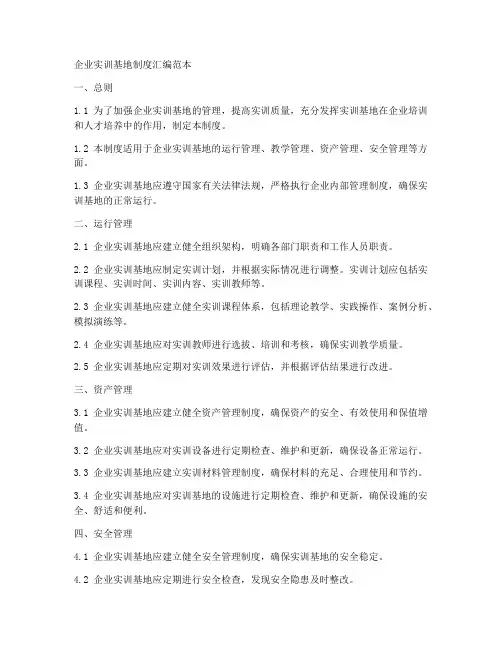 企业实训基地制度汇编范本

一、总则

1.1 为了加强企业实训基地的管理，提高实训质量，充分发挥实训基地在企业培训和人才培养中的作用，制定本制度。

1.2 本制度适用于企业实训基地的运行管理、教学管理、资产管理、安全管理等方面。

1.3 企业实训基地应遵守国家有关法律法规，严格执行企业内部管理制度，确保实训基地的正常运行。

二、运行管理

2.1 企业实训基地应建立健全组织架构，明确各部门职责和工作人员职责。

2.2 企业实训基地应制定实训计划，并根据实际情况进行调整。实训计划应包括实训课程、实训时间、实训内容、实训教师等。

2.3 企业实训基地应建立健全实训课程体系，包括理论教学、实践操作、案例分析、模拟演练等。

2.4 企业实训基地应对实训教师进行选拔、培训和考核，确保实训教学质量。

2.5 企业实训基地应定期对实训效果进行评估，并根据评估结果进行改进。

三、资产管理

3.1 企业实训基地应建立健全资产管理制度，确保资产的安全、有效使用和保值增值。

3.2 企业实训基地应对实训设备进行定期检查、维护和更新，确保设备正常运行。

3.3 企业实训基地应建立实训材料管理制度，确保材料的充足、合理使用和节约。

3.4 企业实训基地应对实训基地的设施进行定期检查、维护和更新，确保设施的安全、舒适和便利。

四、安全管理

4.1 企业实训基地应建立健全安全管理制度，确保实训基地的安全稳定。

4.2 企业实训基地应定期进行安全检查，发现安全隐患及时整改。